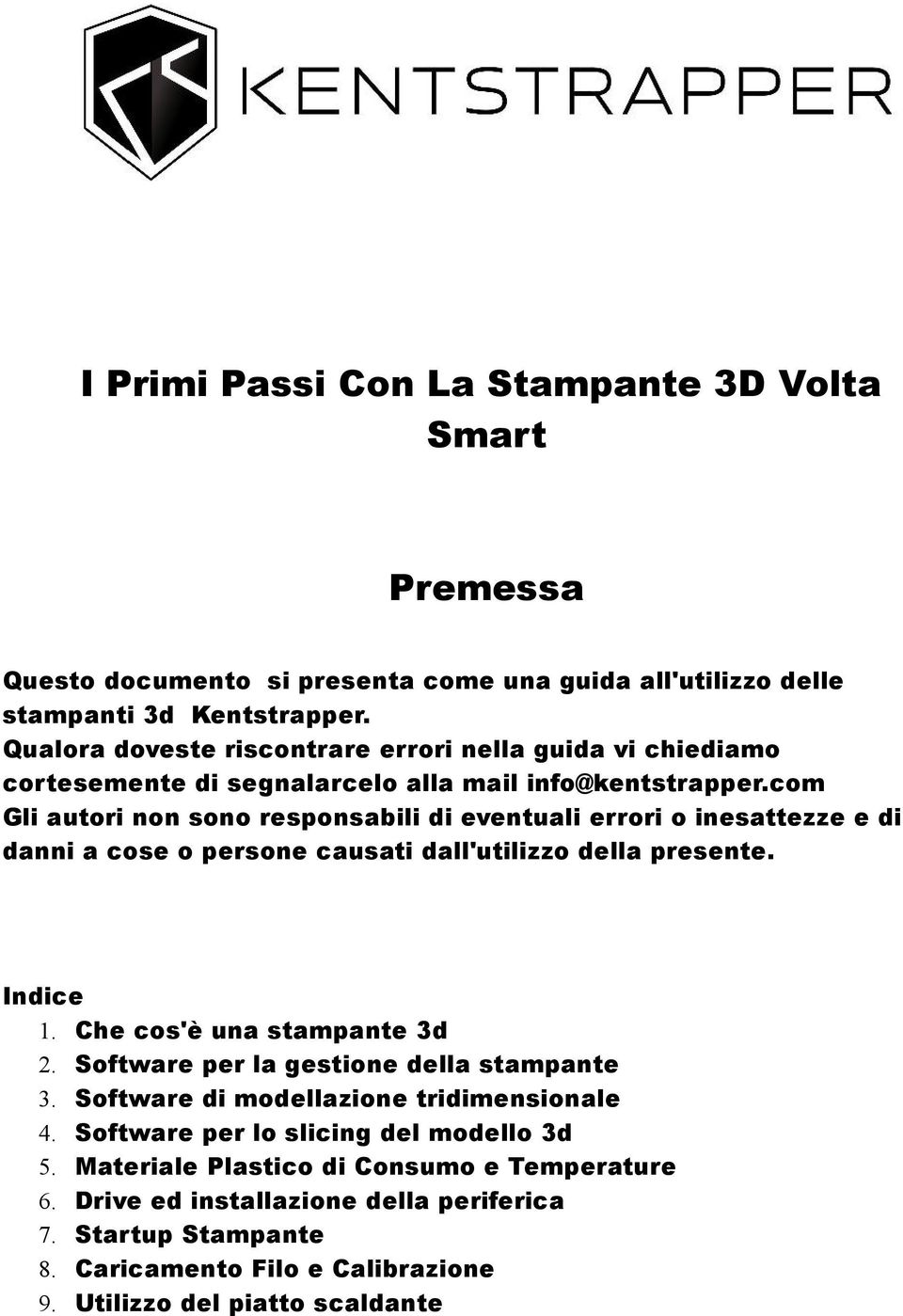 KENTSTRAPPER

I Primi Passi Con La Stampante 3D Volta Smart

Premessa

Questo documento si presenta come una guida all'utilizzo delle stampanti 3d Kentstrapper.
Qualora doveste riscontrare errori nella guida vi chiediamo cortesemente di segnalarcelo alla mail info@kentstrapper.com
Gli autori non sono responsabili di eventuali errori o inesattezze e di danni a cose o persone causati dall'utilizzo della presente.

Indice
1. Che cos'è una stampante 3d
2. Software per la gestione della stampante
3. Software di modellazione tridimensionale
4. Software per lo slicing del modello 3d
5. Materiale Plastico di Consumo e Temperature
6. Drive ed installazione della periferica
7. Startup Stampante
8. Caricamento Filo e Calibrazione
9. Utilizzo del piatto scaldante